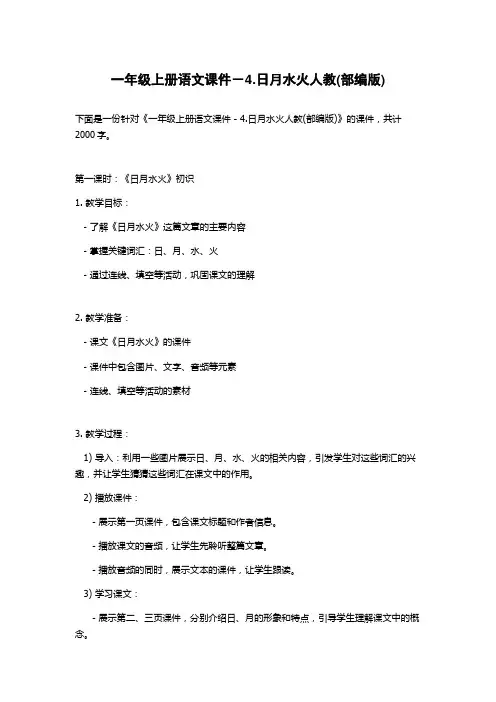 一年级上册语文课件－4.日月水火人教(部编版)

下面是一份针对《一年级上册语文课件 - 4.日月水火人教(部编版)》的课件，共计2000字。

第一课时：《日月水火》初识

1. 教学目标：

- 了解《日月水火》这篇文章的主要内容

- 掌握关键词汇：日、月、水、火

- 通过连线、填空等活动，巩固课文的理解

2. 教学准备：

- 课文《日月水火》的课件

- 课件中包含图片、文字、音频等元素

- 连线、填空等活动的素材

3. 教学过程：

1) 导入：利用一些图片展示日、月、水、火的相关内容，引发学生对这些词汇的兴趣，并让学生猜猜这些词汇在课文中的作用。

2) 播放课件：

- 展示第一页课件，包含课文标题和作者信息。

- 播放课文的音频，让学生先聆听整篇文章。

- 播放音频的同时，展示文本的课件，让学生跟读。

3) 学习课文：

- 展示第二、三页课件，分别介绍日、月的形象和特点，引导学生理解课文中的概念。